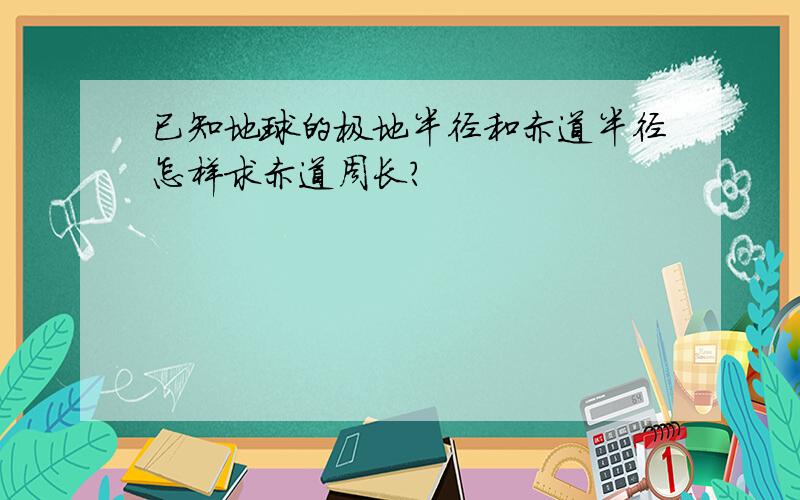 已知地球的极地半径和赤道半径怎样求赤道周长?